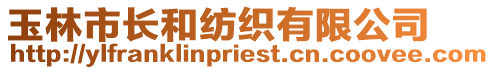 玉林市长和纺织有限公司
http://ylfranklinpriest.cn.coovee.com